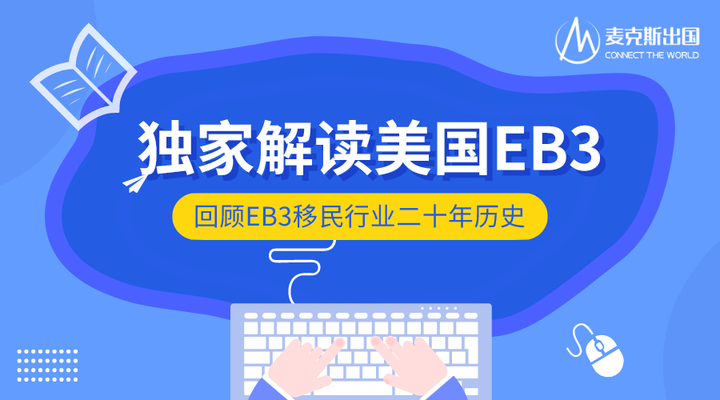 麦克斯出国
CONNECT THE WORLD

独家解读美国EB3

回顾EB3移民行业二十年历史